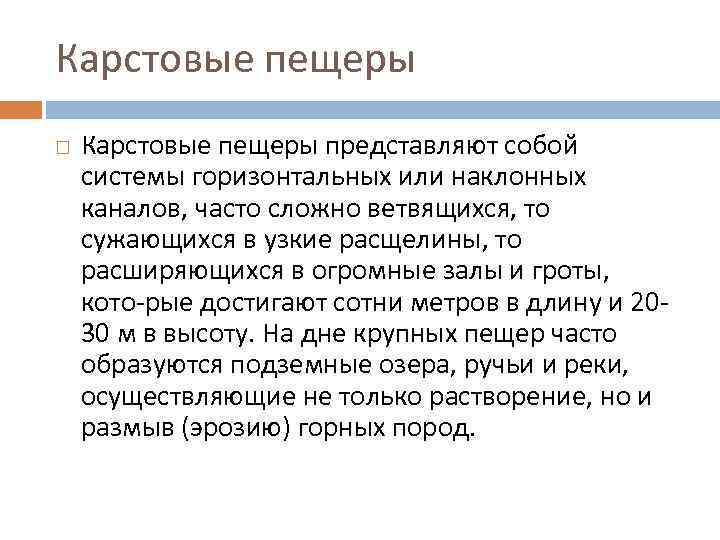 Карстовые пещеры

Карстовые пещеры представляют собой системы горизонтальных или наклонных каналов, часто сложно ветвящихся, то сужающихся в узкие расщелины, то расширяющихся в огромные залы и гроты, кото-рые достигают сотни метров в длину и 20-30 м в высоту. На дне крупных пещер часто образуются подземные озера, ручьи и реки, осуществляющие не только растворение, но и размыв (эрозию) горных пород.